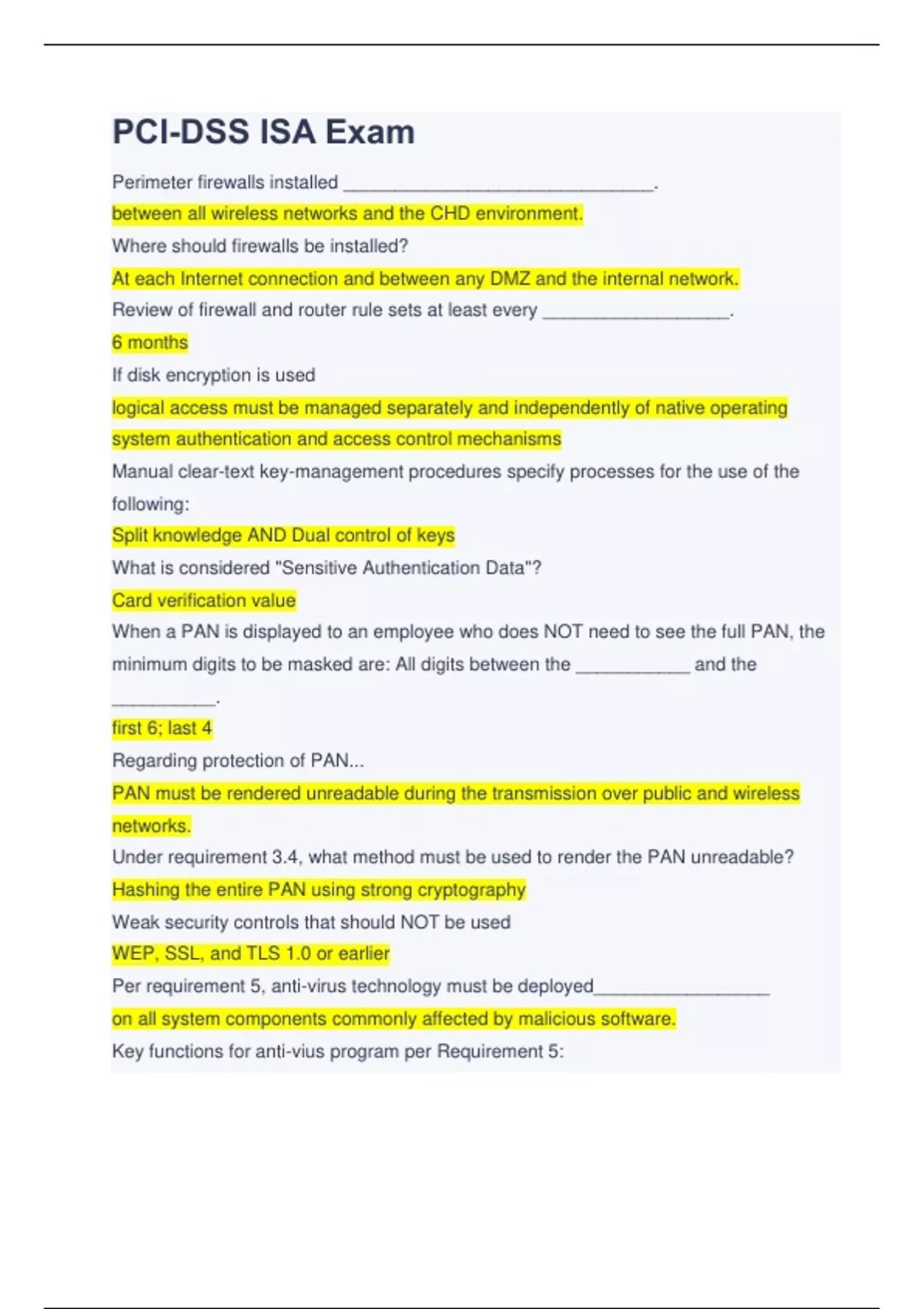 PCI-DSS ISA Exam

Perimeter firewalls installed ______________________________.

between all wireless networks and the CHD environment.

Where should firewalls be installed?

At each Internet connection and between any DMZ and the internal network.

Review of firewall and router rule sets at least every __________________.

6 months

If disk encryption is used

logical access must be managed separately and independently of native operating system authentication and access control mechanisms

Manual clear-text key-management procedures specify processes for the use of the following:

Split knowledge AND Dual control of keys

What is considered "Sensitive Authentication Data"?

Card verification value

When a PAN is displayed to an employee who does NOT need to see the full PAN, the minimum digits to be masked are: All digits between the ___________ and the __________.

first 6; last 4

Regarding protection of PAN...

PAN must be rendered unreadable during the transmission over public and wireless networks.

Under requirement 3.4, what method must be used to render the PAN unreadable?

Hashing the entire PAN using strong cryptography

Weak security controls that should NOT be used

WEP, SSL, and TLS 1.0 or earlier

Per requirement 5, anti-virus technology must be deployed_________________

on all system components commonly affected by malicious software.

Key functions for anti-vius program per Requirement 5: